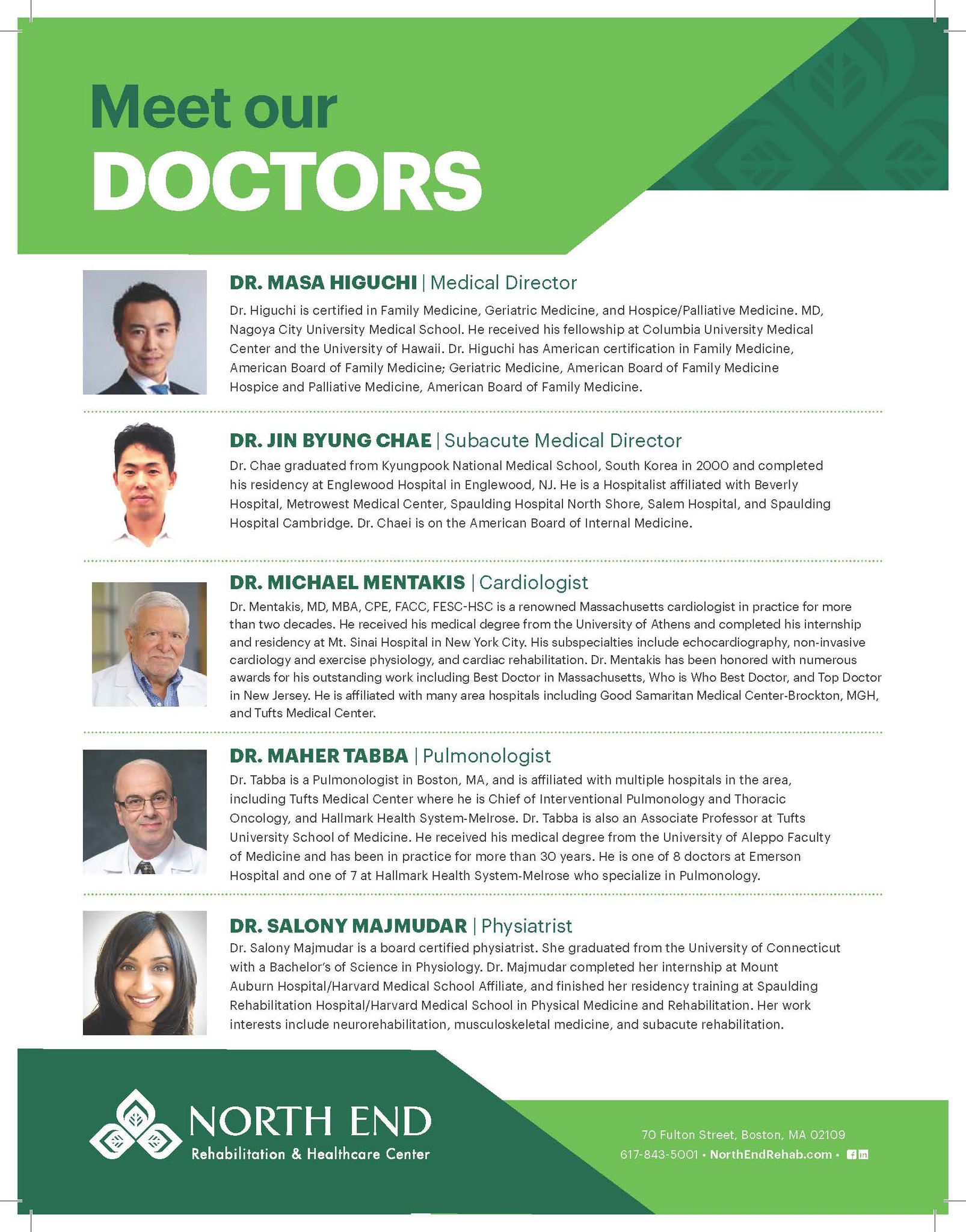 Meet our
DOCTORS

DR. MASA HIGUCHI | Medical Director
Dr. Higuchi is certified in Family Medicine, Geriatric Medicine, and Hospice/Palliative Medicine. MD, Nagoya City University Medical School. He received his fellowship at Columbia University Medical Center and the University of Hawaii. Dr. Higuchi has American certification in Family Medicine, American Board of Family Medicine; Geriatric Medicine, American Board of Family Medicine Hospice and Palliative Medicine, American Board of Family Medicine.

DR. JIN BYUNG CHAE | Subacute Medical Director
Dr. Chae graduated from Kyungpook National Medical School, South Korea in 2000 and completed his residency at Englewood Hospital in Englewood, NJ. He is a Hospitalist affiliated with Beverly Hospital, Metrowest Medical Center, Spaulding Hospital North Shore, Salem Hospital, and Spaulding Hospital Cambridge. Dr. Chaei is on the American Board of Internal Medicine.

DR. MICHAEL MENTAKIS | Cardiologist
Dr. Mentakis, MD, MBA, CPE, FACC, FESC-HSC is a renowned Massachusetts cardiologist in practice for more than two decades. He received his medical degree from the University of Athens and completed his internship and residency at Mt. Sinai Hospital in New York City. His subspecialties include echocardiography, non-invasive cardiology and exercise physiology, and cardiac rehabilitation. Dr. Mentakis has been honored with numerous awards for his outstanding work including Best Doctor in Massachusetts, Who is Who Best Doctor, and Top Doctor in New Jersey. He is affiliated with many area hospitals including Good Samaritan Medical Center-Brockton, MGH, and Tufts Medical Center.

DR. MAHER TABBA | Pulmonologist
Dr. Tabba is a Pulmonologist in Boston, MA, and is affiliated with multiple hospitals in the area, including Tufts Medical Center where he is Chief of Interventional Pulmonology and Thoracic Oncology, and Hallmark Health System-Melrose. Dr. Tabba is also an Associate Professor at Tufts University School of Medicine. He received his medical degree from the University of Aleppo Faculty of Medicine and has been in practice for more than 30 years. He is one of 8 doctors at Emerson Hospital and one of 7 at Hallmark Health System-Melrose who specialize in Pulmonology.

DR. SALONY MAJMUDAR | Physiatrist
Dr. Salony Majmudar is a board certified physiatrist. She graduated from the University of Connecticut with a Bachelor's of Science in Physiology. Dr. Majmudar completed her internship at Mount Auburn Hospital/Harvard Medical School Affiliate, and finished her residency training at Spaulding Rehabilitation Hospital/Harvard Medical School in Physical Medicine and Rehabilitation. Her work interests include neurorehabilitation, musculoskeletal medicine, and subacute rehabilitation.

NORTH END
Rehabilitation & Healthcare Center

70 Fulton Street, Boston, MA 02109
617-843-5001 • NorthEndRehab.com •